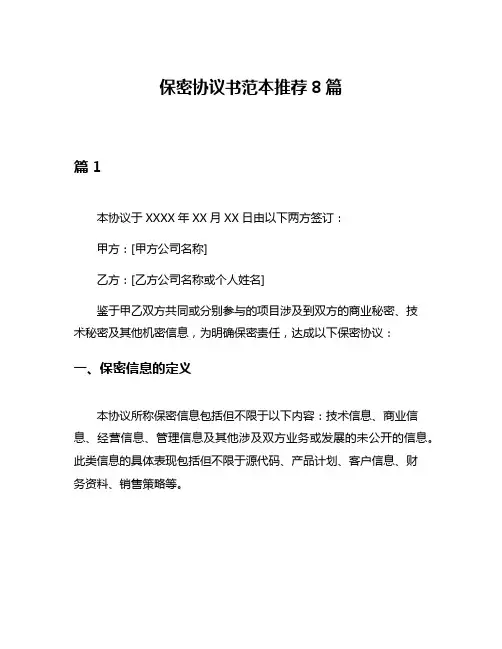 保密协议书范本推荐 8 篇

篇 1

本协议于 XXXX 年 XX 月 XX 日由以下两方签订：

甲方：[甲方公司名称]

乙方：[乙方公司名称或个人姓名]

鉴于甲乙双方共同或分别参与的项目涉及到双方的商业秘密、技术秘密及其他机密信息，为明确保密责任，达成以下保密协议：

一、保密信息的定义

本协议所称保密信息包括但不限于以下内容：技术信息、商业信息、经营信息、管理信息及其他涉及双方业务或发展的未公开的信息。此类信息的具体表现包括但不限于源代码、产品计划、客户信息、财务资料、销售策略等。